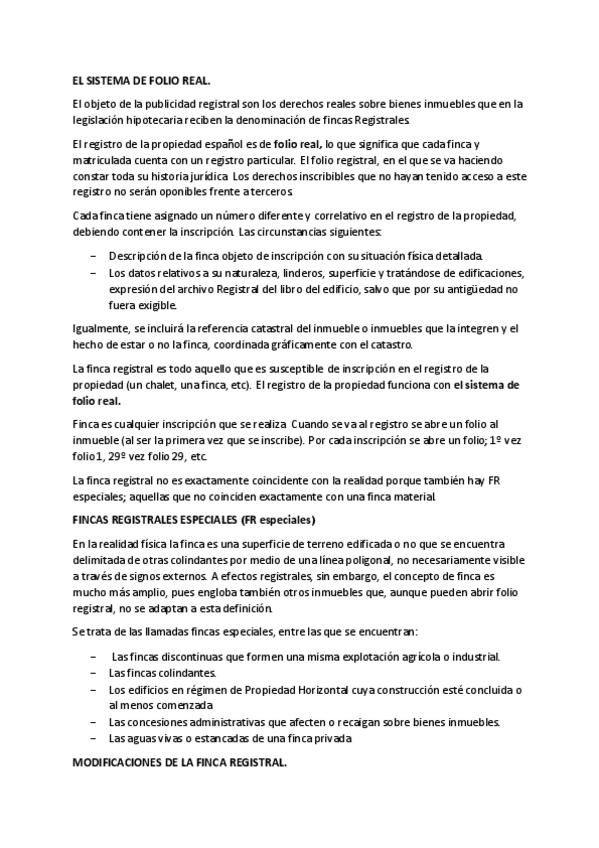 EL SISTEMA DE FOLIO REAL.

El objeto de la publicidad registral son los derechos reales sobre bienes inmuebles que en la legislación hipotecaria reciben la denominación de fincas Registrales.

El registro de la propiedad español es de folio real, lo que significa que cada finca y matriculada cuenta con un registro particular. El folio registral, en el que se va haciendo constar toda su historia jurídica. Los derechos inscribibles que no hayan tenido acceso a este registro no serán oponibles frente a terceros.

Cada finca tiene asignado un número diferente y correlativo en el registro de la propiedad, debiendo contener la inscripción. Las circunstancias siguientes:

– Descripción de la finca objeto de inscripción con su situación física detallada.
– Los datos relativos a su naturaleza, linderos, superficie y tratándose de edificaciones, expresión del archivo Registral del libro del edificio, salvo que por su antigüedad no fuera exigible.

Igualmente, se incluirá la referencia catastral del inmueble o inmuebles que la integren y el hecho de estar o no la finca, coordinada gráficamente con el catastro.

La finca registral es todo aquello que es susceptible de inscripción en el registro de la propiedad (un chalet, una finca, etc). El registro de la propiedad funciona con el sistema de folio real.

Finca es cualquier inscripción que se realiza. Cuando se va al registro se abre un folio al inmueble (al ser la primera vez que se inscribe). Por cada inscripción se abre un folio; 1º vez folio 1, 29º vez folio 29, etc.

La finca registral no es exactamente coincidente con la realidad porque también hay FR especiales; aquellas que no coinciden exactamente con una finca material.

FINCAS REGISTRALES ESPECIALES (FR especiales)

En la realidad física la finca es una superficie de terreno edificada o no que se encuentra delimitada de otras colindantes por medio de una línea poligonal, no necesariamente visible a través de signos externos. A efectos registrales, sin embargo, el concepto de finca es mucho más amplio, pues engloba también otros inmuebles que, aunque pueden abrir folio registral, no se adaptan a esta definición.

Se trata de las llamadas fincas especiales, entre las que se encuentran:

– Las fincas discontinuas que formen una misma explotación agrícola o industrial.
– Las fincas colindantes.
– Los edificios en régimen de Propiedad Horizontal cuya construcción esté concluida o al menos comenzada
– Las concesiones administrativas que afecten o recaigan sobre bienes inmuebles.
– Las aguas vivas o estancadas de una finca privada

MODIFICACIONES DE LA FINCA REGISTRAL.